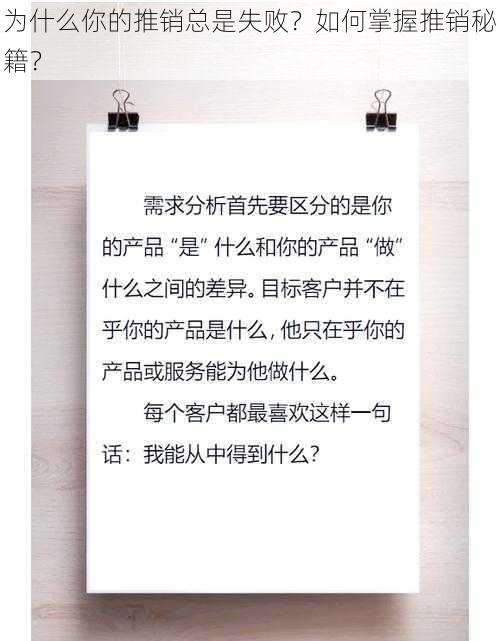 为什么你的推销总是失败？如何掌握推销秘籍？

需求分析首先要区分的是你的产品“是”什么和你的产品“做”什么之间的差异。目标客户并不在乎你的产品是什么，他只在乎你的产品或服务能为他做什么。

每个客户都最喜欢这样一句话：我能从中得到什么？